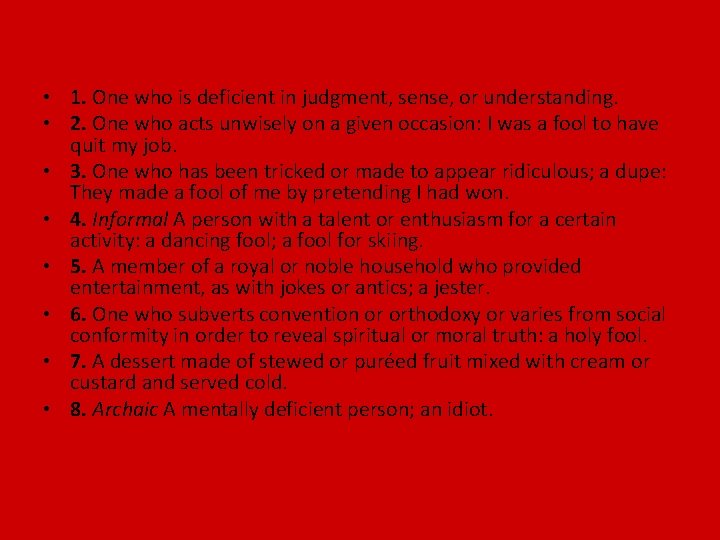 • 1. One who is deficient in judgment, sense, or understanding.
• 2. One who acts unwisely on a given occasion: I was a fool to have quit my job.
• 3. One who has been tricked or made to appear ridiculous; a dupe: They made a fool of me by pretending I had won.
• 4. Informal A person with a talent or enthusiasm for a certain activity: a dancing fool; a fool for skiing.
• 5. A member of a royal or noble household who provided entertainment, as with jokes or antics; a jester.
• 6. One who subverts convention or orthodoxy or varies from social conformity in order to reveal spiritual or moral truth: a holy fool.
• 7. A dessert made of stewed or puréed fruit mixed with cream or custard and served cold.
• 8. Archaic A mentally deficient person; an idiot.